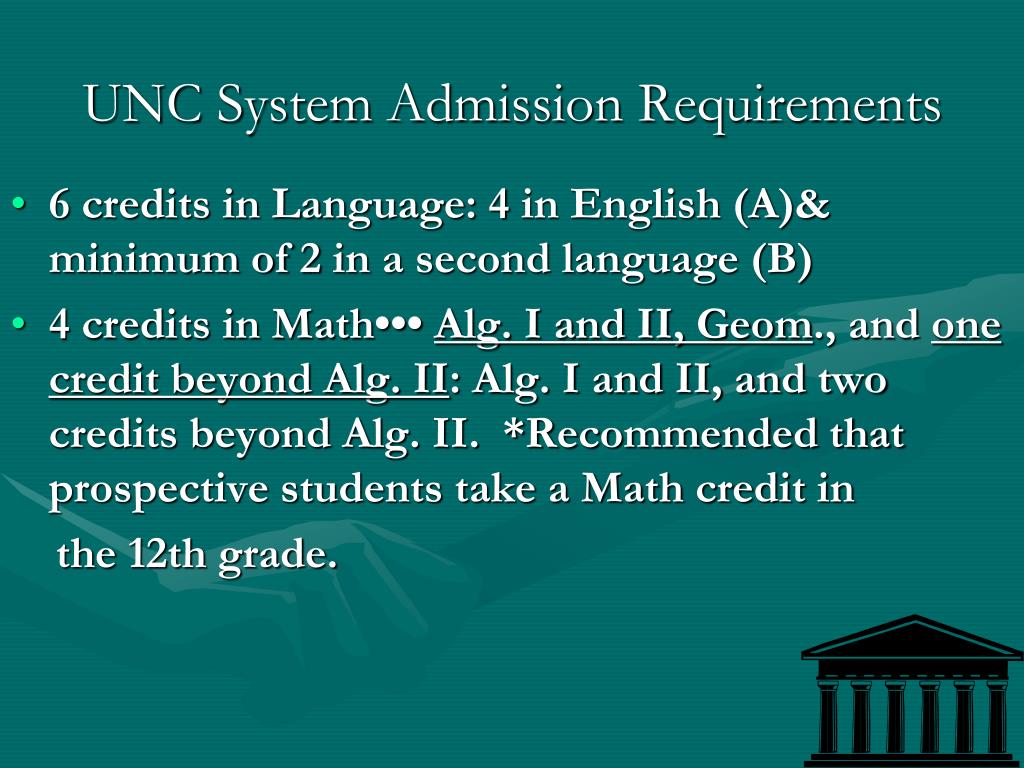 UNC System Admission Requirements

• 6 credits in Language: 4 in English (A)& minimum of 2 in a second language (B)

• 4 credits in Math••• Alg. I and II, Geom., and one credit beyond Alg. II: Alg. I and II, and two credits beyond Alg. II. *Recommended that prospective students take a Math credit in the 12th grade.